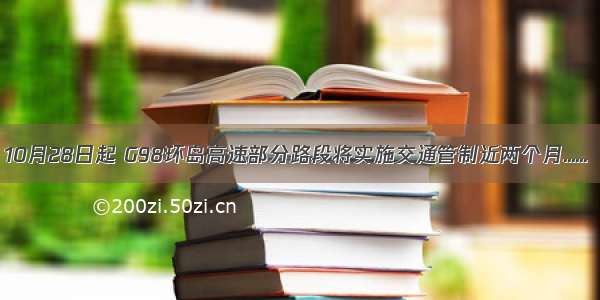 10月28日起 G98环岛高速部分路段将实施交通管制近两个月……

©200zi.50zi.cn